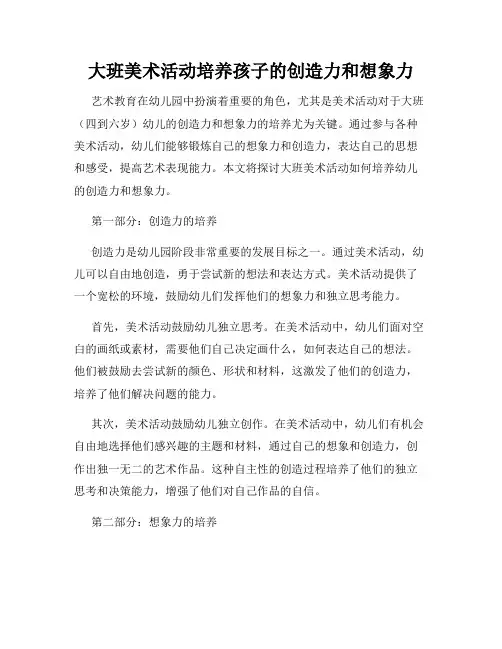 大班美术活动培养孩子的创造力和想象力

艺术教育在幼儿园中扮演着重要的角色，尤其是美术活动对于大班（四到六岁）幼儿的创造力和想象力的培养尤为关键。通过参与各种美术活动，幼儿们能够锻炼自己的想象力和创造力，表达自己的思想和感受，提高艺术表现能力。本文将探讨大班美术活动如何培养幼儿的创造力和想象力。

第一部分：创造力的培养

创造力是幼儿园阶段非常重要的发展目标之一。通过美术活动，幼儿可以自由地创造，勇于尝试新的想法和表达方式。美术活动提供了一个宽松的环境，鼓励幼儿们发挥他们的想象力和独立思考能力。

首先，美术活动鼓励幼儿独立思考。在美术活动中，幼儿们面对空白的画纸或素材，需要他们自己决定画什么，如何表达自己的想法。他们被鼓励去尝试新的颜色、形状和材料，这激发了他们的创造力，培养了他们解决问题的能力。

其次，美术活动鼓励幼儿独立创作。在美术活动中，幼儿们有机会自由地选择他们感兴趣的主题和材料，通过自己的想象和创造力，创作出独一无二的艺术作品。这种自主性的创造过程培养了他们的独立思考和决策能力，增强了他们对自己作品的自信。

第二部分：想象力的培养